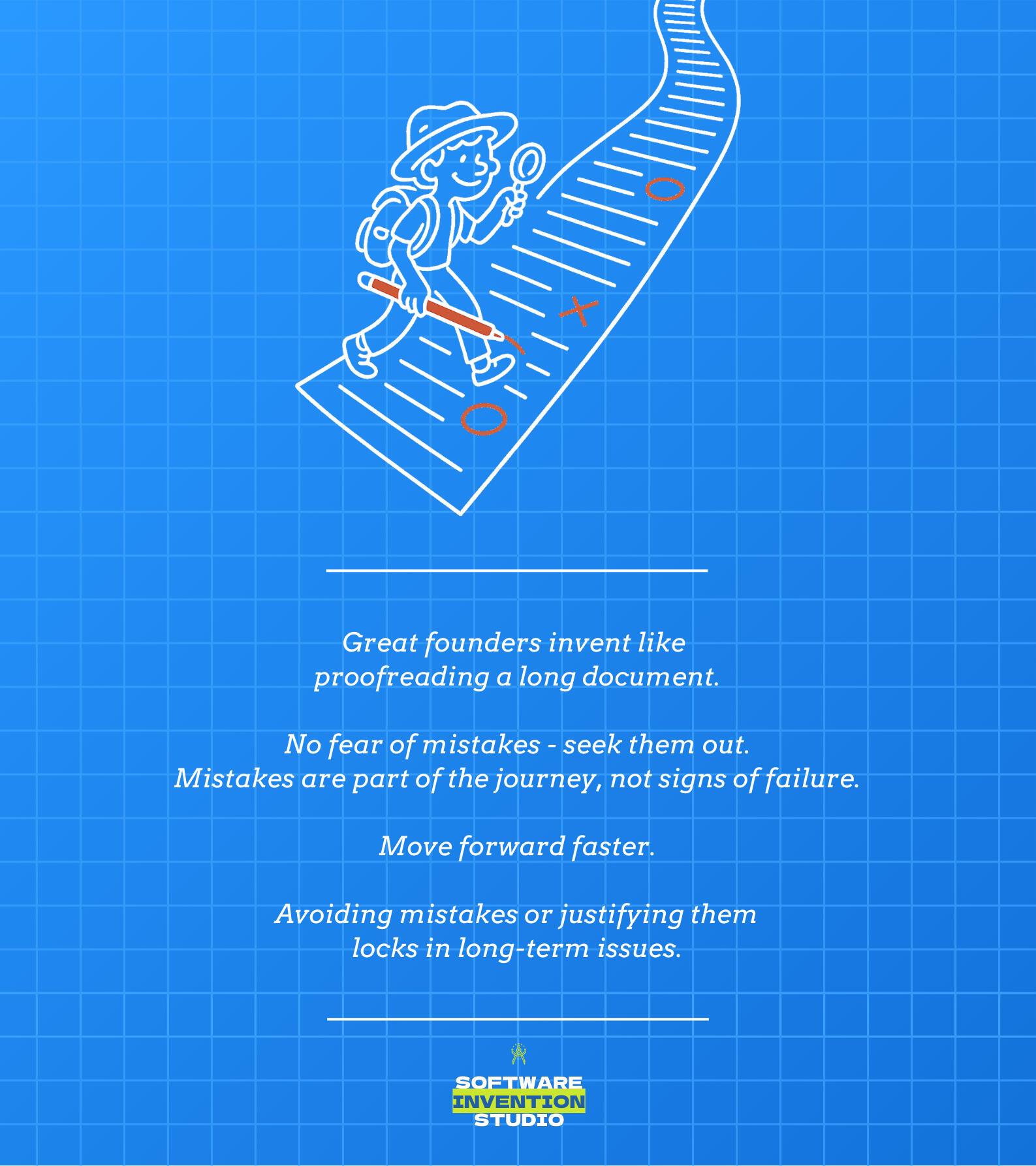 Great founders invent like proofreading a long document.

No fear of mistakes - seek them out.
Mistakes are part of the journey, not signs of failure.

Move forward faster.

Avoiding mistakes or justifying them locks in long-term issues.

SOFTWARE
INVENTION
STUDIO